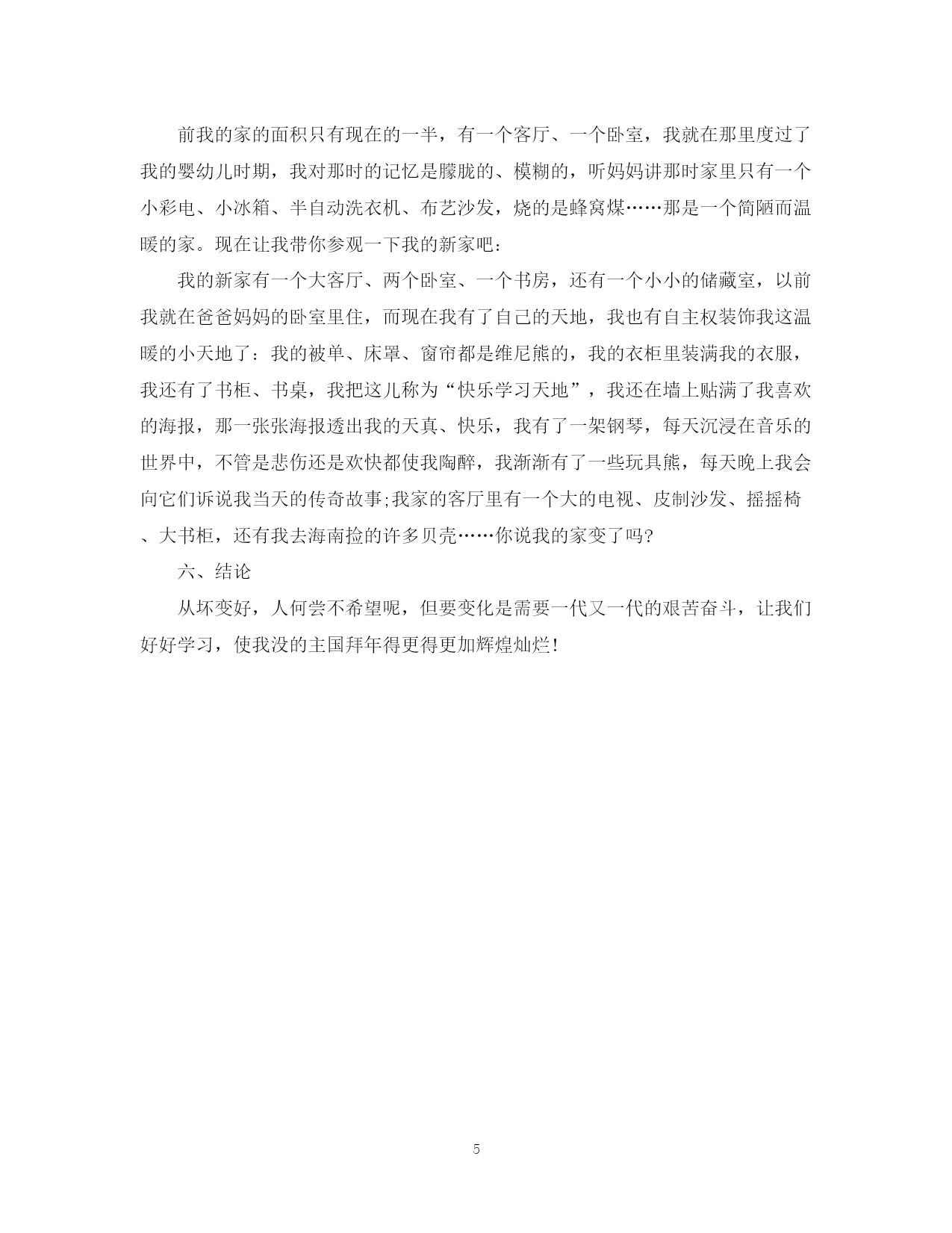 前我的家的面积只有现在的一半，有一个客厅、一个卧室，我就在那里度过了我的婴幼儿时期，我对那时的记忆是朦胧的、模糊的，听妈妈讲那时家里只有一个小彩电、小冰箱、半自动洗衣机、布艺沙发，烧的是蜂窝煤……那是一个简陋而温暖的家。现在让我带你参观一下我的新家吧：

我的新家有一个大客厅、两个卧室、一个书房，还有一个小小的储藏室，以前我就在爸爸妈妈的卧室里住，而现在我有了自己的天地，我也有自主权装饰我这温暖的小天地了：我的被单、床罩、窗帘都是维尼熊的，我的衣柜里装满我的衣服，我还有了书柜、书桌，我把这儿称为“快乐学习天地”，我还在墙上贴满了我喜欢的海报，那一张张海报透出我的天真、快乐，我有了一架钢琴，每天沉浸在音乐的世界中，不管是悲伤还是欢快都使我陶醉，我渐渐有了一些玩具熊，每天晚上我会向它们诉说我当天的传奇故事;我家的客厅里有一个大的电视、皮制沙发、摇摇椅、大书柜，还有我去海南捡的许多贝壳……你说我的家变了吗?

六、结论

从坏变好，人何尝不希望呢，但要变化是需要一代又一代的艰苦奋斗，让我们好好学习，使我没的主国拜年得更得更加辉煌灿烂!

5